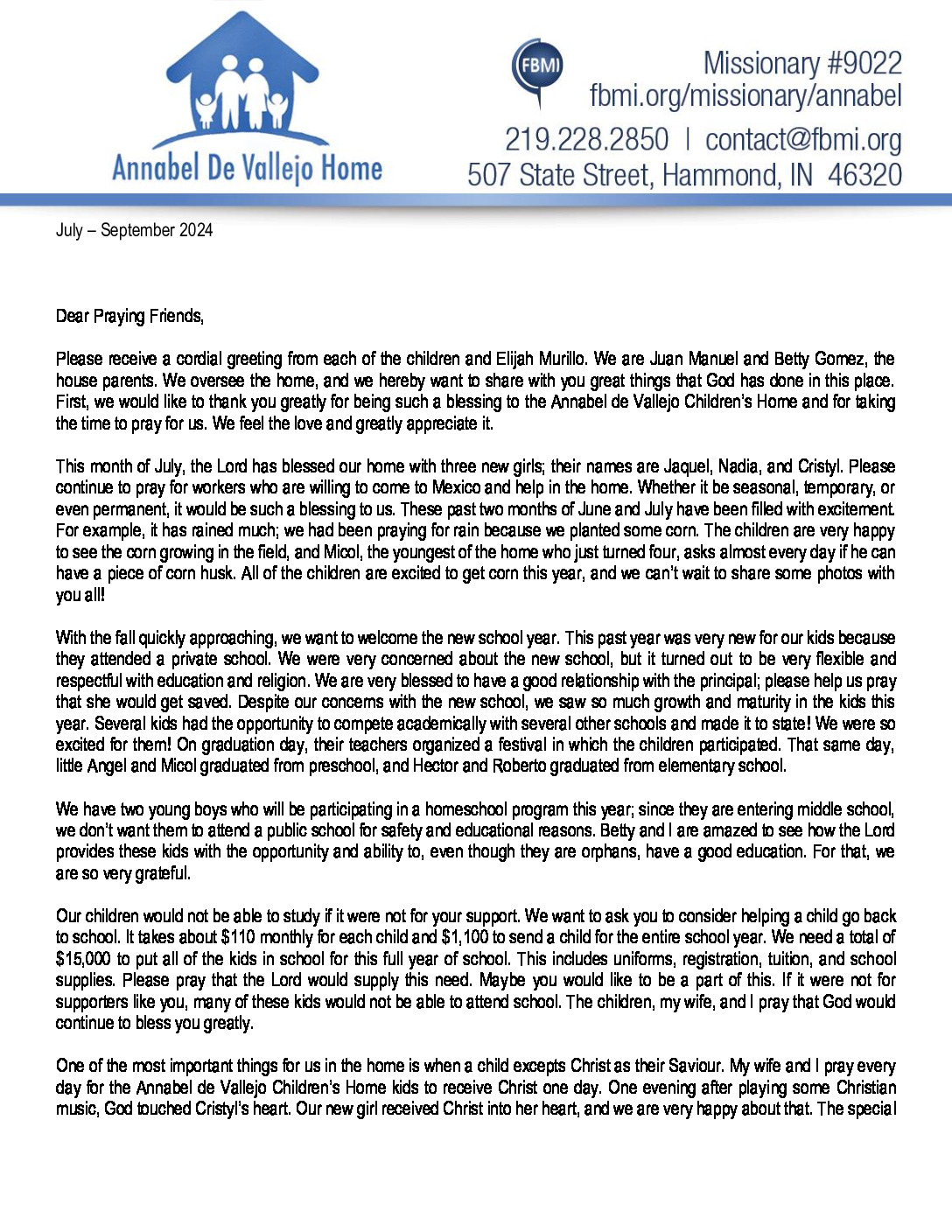 Annabel De Vallejo Home

FBMI

Missionary #9022
fbmi.org/missionary/annabel
219.228.2850 | contact@fbmi.org
507 State Street, Hammond, IN 46320

July – September 2024

Dear Praying Friends,

Please receive a cordial greeting from each of the children and Elijah Murillo. We are Juan Manuel and Betty Gomez, the house parents. We oversee the home, and we hereby want to share with you great things that God has done in this place. First, we would like to thank you greatly for being such a blessing to the Annabel de Vallejo Children's Home and for taking the time to pray for us. We feel the love and greatly appreciate it.

This month of July, the Lord has blessed our home with three new girls; their names are Jaquel, Nadia, and Cristyl. Please continue to pray for workers who are willing to come to Mexico and help in the home. Whether it be seasonal, temporary, or even permanent, it would be such a blessing to us. These past two months of June and July have been filled with excitement. For example, it has rained much; we had been praying for rain because we planted some corn. The children are very happy to see the corn growing in the field, and Micol, the youngest of the home who just turned four, asks almost every day if he can have a piece of corn husk. All of the children are excited to get corn this year, and we can't wait to share some photos with you all!

With the fall quickly approaching, we want to welcome the new school year. This past year was very new for our kids because they attended a private school. We were very concerned about the new school, but it turned out to be very flexible and respectful with education and religion. We are very blessed to have a good relationship with the principal; please help us pray that she would get saved. Despite our concerns with the new school, we saw so much growth and maturity in the kids this year. Several kids had the opportunity to compete academically with several other schools and made it to state! We were so excited for them! On graduation day, their teachers organized a festival in which the children participated. That same day, little Angel and Micol graduated from preschool, and Hector and Roberto graduated from elementary school.

We have two young boys who will be participating in a homeschool program this year; since they are entering middle school, we don't want them to attend a public school for safety and educational reasons. Betty and I are amazed to see how the Lord provides these kids with the opportunity and ability to, even though they are orphans, have a good education. For that, we are so very grateful.

Our children would not be able to study if it were not for your support. We want to ask you to consider helping a child go back to school. It takes about $110 monthly for each child and $1,100 to send a child for the entire school year. We need a total of $15,000 to put all of the kids in school for this full year of school. This includes uniforms, registration, tuition, and school supplies. Please pray that the Lord would supply this need. Maybe you would like to be a part of this. If it were not for supporters like you, many of these kids would not be able to attend school. The children, my wife, and I pray that God would continue to bless you greatly.

One of the most important things for us in the home is when a child excepts Christ as their Saviour. My wife and I pray every day for the Annabel de Vallejo Children's Home kids to receive Christ one day. One evening after playing some Christian music, God touched Cristyl's heart. Our new girl received Christ into her heart, and we are very happy about that. The special